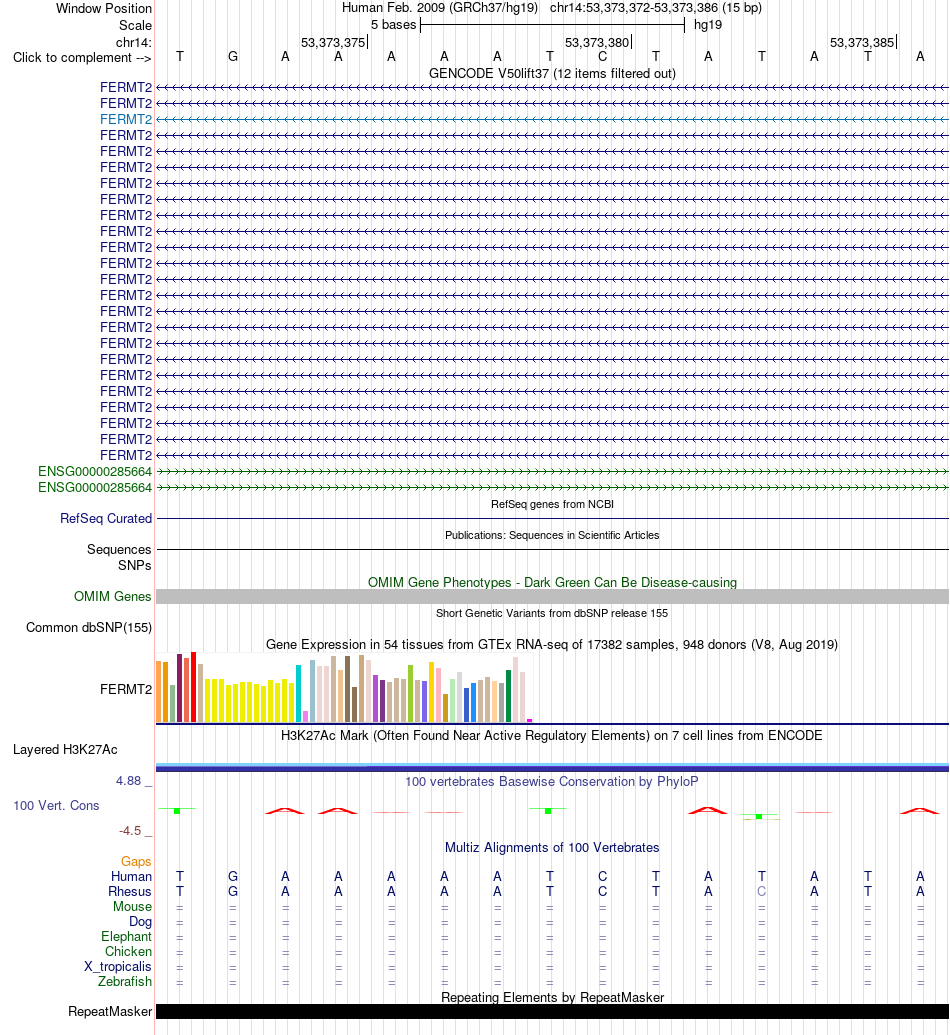 Window Position Human Feb. 2009 (GRCh37/hg19) chr14:53,373,372-53,373,386 (15 bp)
Scale 5 bases hg19
chr14: 53,373,375 53,373,380 53,373,385
Click to complement --> T G A A A A A T C T A T A T A
GENCODE V50lift37 (12 items filtered out)
FERMT2
FERMT2
FERMT2
FERMT2
FERMT2
FERMT2
FERMT2
FERMT2
FERMT2
FERMT2
FERMT2
FERMT2
FERMT2
FERMT2
FERMT2
FERMT2
FERMT2
FERMT2
FERMT2
FERMT2
FERMT2
FERMT2
FERMT2
FERMT2
ENSG00000285664
ENSG00000285664
RefSeq genes from NCBI
RefSeq Curated
Publications: Sequences in Scientific Articles
Sequences
SNPs
OMIM Gene Phenotypes - Dark Green Can Be Disease-causing
OMIM Genes
Short Genetic Variants from dbSNP release 155
Common dbSNP(155)
Gene Expression in 54 tissues from GTEx RNA-seq of 17382 samples, 948 donors (V8, Aug 2019)
FERMT2
H3K27Ac Mark (Often Found Near Active Regulatory Elements) on 7 cell lines from ENCODE
Layered H3K27Ac
4.88 _ 100 vertebrates Basewise Conservation by PhyloP
100 Vert. Cons
-4.5 _
Multiz Alignments of 100 Vertebrates
Gaps
Human T G A A A A A T C T A T A T A
Rhesus T G A A A A A T C T A C A T A
Mouse = = = = = = = = = = = = = = =
Dog = = = = = = = = = = = = = = =
Elephant = = = = = = = = = = = = = = =
Chicken = = = = = = = = = = = = = = =
X_tropicalis = = = = = = = = = = = = = = =
Zebrafish = = = = = = = = = = = = = = =
Repeating Elements by RepeatMasker
RepeatMasker